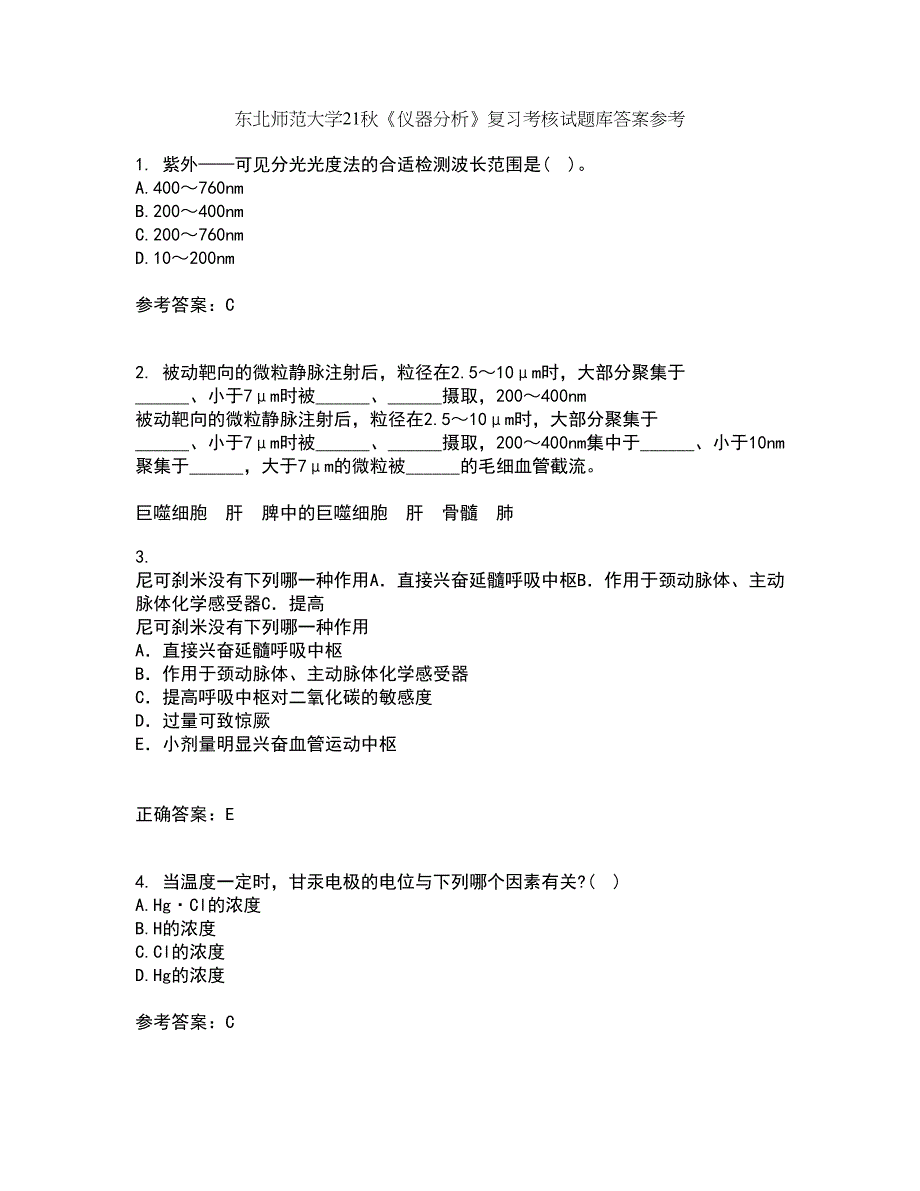 东北师范大学21秋《仪器分析》复习考核试题库答案参考

1. 紫外——可见分光光度法的合适检测波长范围是( )。
A.400～760nm
B.200～400nm
C.200～760nm
D.10～200nm

参考答案：C

2. 被动靶向的微粒静脉注射后，粒径在2.5～10μm时，大部分聚集于______、小于7μm时被______、______摄取，200～400nm
被动靶向的微粒静脉注射后，粒径在2.5～10μm时，大部分聚集于______、小于7μm时被______、______摄取，200～400nm集中于______、小于10nm聚集于______，大于7μm的微粒被______的毛细血管截流。

巨噬细胞 肝 脾中的巨噬细胞 肝 骨髓 肺

3.
尼可刹米没有下列哪一种作用A．直接兴奋延髓呼吸中枢B．作用于颈动脉体、主动脉体化学感受器C．提高
尼可刹米没有下列哪一种作用
A．直接兴奋延髓呼吸中枢
B．作用于颈动脉体、主动脉体化学感受器
C．提高呼吸中枢对二氧化碳的敏感度
D．过量可致惊厥
E．小剂量明显兴奋血管运动中枢

正确答案：E

4. 当温度一定时，甘汞电极的电位与下列哪个因素有关?( )
A.Hg·Cl的浓度
B.H的浓度
C.Cl的浓度
D.Hg的浓度

参考答案：C